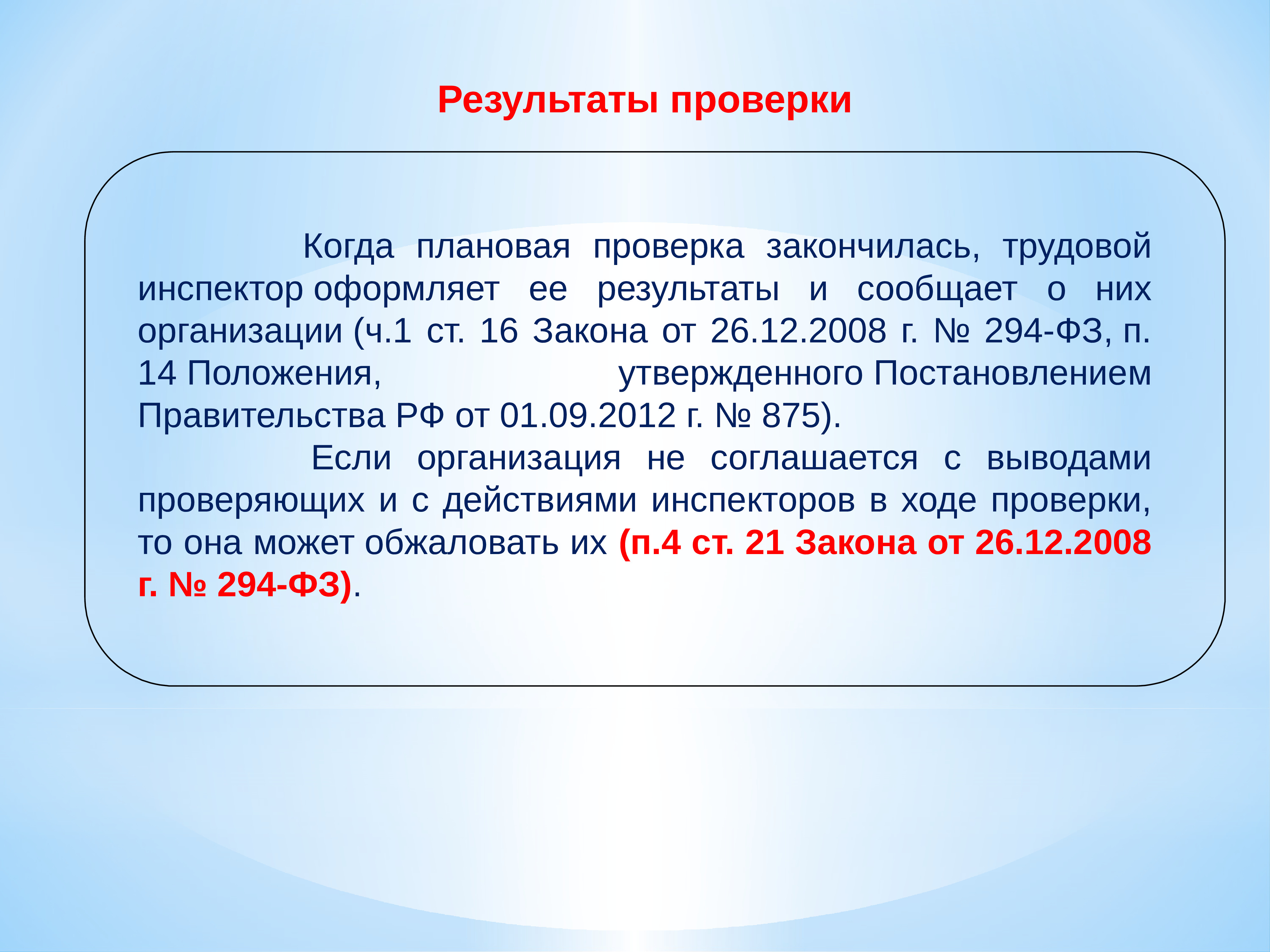 Результаты проверки

Когда плановая проверка закончилась, трудовой инспектор оформляет ее результаты и сообщает о них организации (ч.1 ст. 16 Закона от 26.12.2008 г. № 294-ФЗ, п. 14 Положения, утвержденного Постановлением Правительства РФ от 01.09.2012 г. № 875).

Если организация не соглашается с выводами проверяющих и с действиями инспекторов в ходе проверки, то она может обжаловать их (п.4 ст. 21 Закона от 26.12.2008 г. № 294-ФЗ).